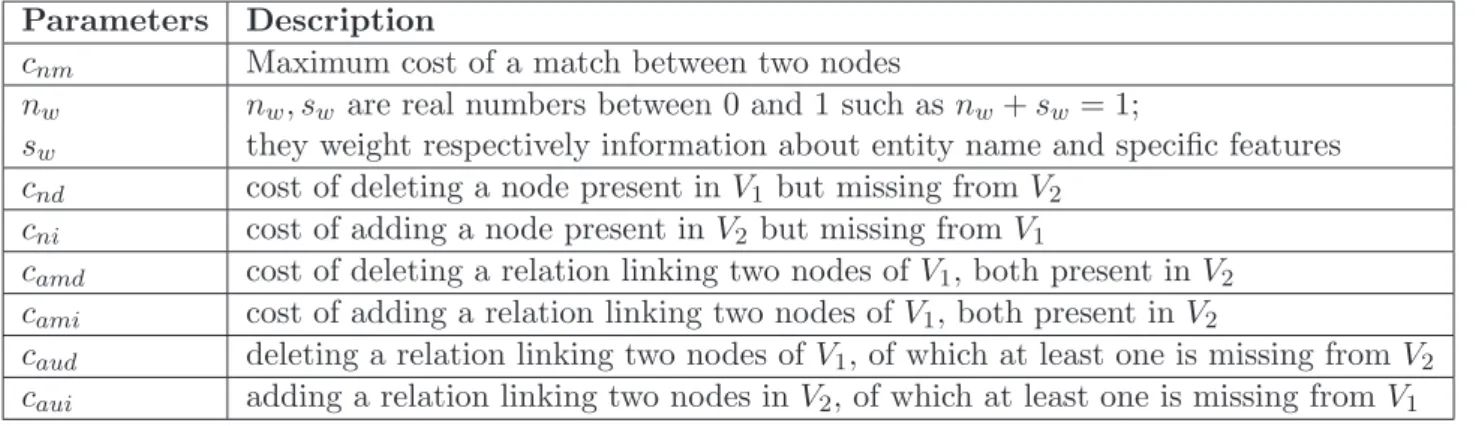 | Parameters | Description |
|---|---|
| $c_{nm}$ | Maximum cost of a match between two nodes |
| $n_w$ | $n_w, s_w$ are real numbers between 0 and 1 such as $n_w + s_w = 1$; |
| $s_w$ | they weight respectively information about entity name and specific features |
| $c_{nd}$ | cost of deleting a node present in $V_1$ but missing from $V_2$ |
| $c_{ni}$ | cost of adding a node present in $V_2$ but missing from $V_1$ |
| $c_{amd}$ | cost of deleting a relation linking two nodes of $V_1$, both present in $V_2$ |
| $c_{ami}$ | cost of adding a relation linking two nodes of $V_1$, both present in $V_2$ |
| $c_{aud}$ | deleting a relation linking two nodes of $V_1$, of which at least one is missing from $V_2$ |
| $c_{aui}$ | adding a relation linking two nodes in $V_2$, of which at least one is missing from $V_1$ |